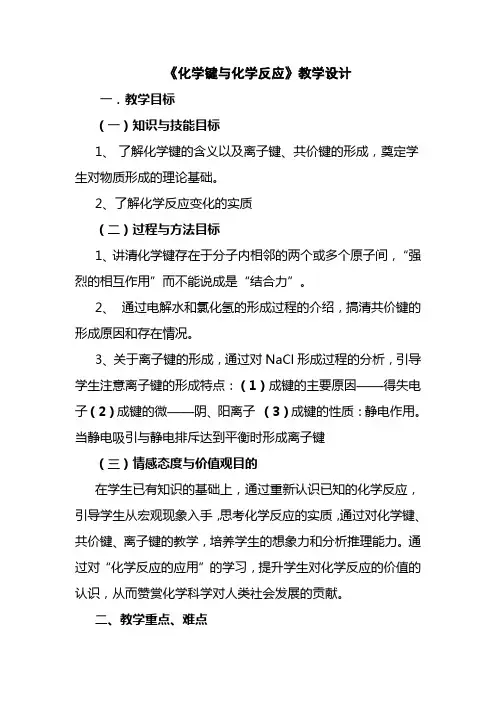 《化学键与化学反应》教学设计

一．教学目标

（一）知识与技能目标

1、 了解化学键的含义以及离子键、共价键的形成，奠定学生对物质形成的理论基础。

2、了解化学反应变化的实质

（二）过程与方法目标

1、讲清化学键存在于分子内相邻的两个或多个原子间，“强烈的相互作用”而不能说成是“结合力”。

2、 通过电解水和氯化氢的形成过程的介绍，搞清共价键的形成原因和存在情况。

3、关于离子键的形成，通过对 NaCl 形成过程的分析，引导学生注意离子键的形成特点：（1）成键的主要原因——得失电子（2）成键的微——阴、阳离子 （3）成键的性质：静电作用。当静电吸引与静电排斥达到平衡时形成离子键

（三）情感态度与价值观目的

在学生已有知识的基础上，通过重新认识已知的化学反应，引导学生从宏观现象入手，思考化学反应的实质，通过对化学键、共价键、离子键的教学，培养学生的想象力和分析推理能力。通过对“化学反应的应用”的学习，提升学生对化学反应的价值的认识，从而赞赏化学科学对人类社会发展的贡献。

二、教学重点、难点